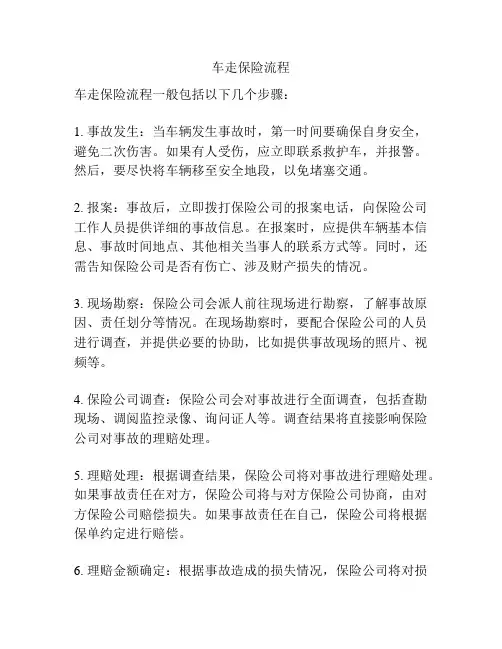 车走保险流程

车走保险流程一般包括以下几个步骤：

1. 事故发生：当车辆发生事故时，第一时间要确保自身安全，避免二次伤害。如果有人受伤，应立即联系救护车，并报警。然后，要尽快将车辆移至安全地段，以免堵塞交通。

2. 报案：事故后，立即拨打保险公司的报案电话，向保险公司工作人员提供详细的事故信息。在报案时，应提供车辆基本信息、事故时间地点、其他相关当事人的联系方式等。同时，还需告知保险公司是否有伤亡、涉及财产损失的情况。

3. 现场勘察：保险公司会派人前往现场进行勘察，了解事故原因、责任划分等情况。在现场勘察时，要配合保险公司的人员进行调查，并提供必要的协助，比如提供事故现场的照片、视频等。

4. 保险公司调查：保险公司会对事故进行全面调查，包括查勘现场、调阅监控录像、询问证人等。调查结果将直接影响保险公司对事故的理赔处理。

5. 理赔处理：根据调查结果，保险公司将对事故进行理赔处理。如果事故责任在对方，保险公司将与对方保险公司协商，由对方保险公司赔偿损失。如果事故责任在自己，保险公司将根据保单约定进行赔偿。

6. 理赔金额确定：根据事故造成的损失情况，保险公司将对损